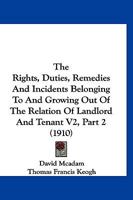 The
Rights, Duties, Remedies And Incidents Belonging To And Growing Out Of The Relation Of Landlord And Tenant V2, Part 2
(1910)

David Mcadam
Thomas Francis Keogh